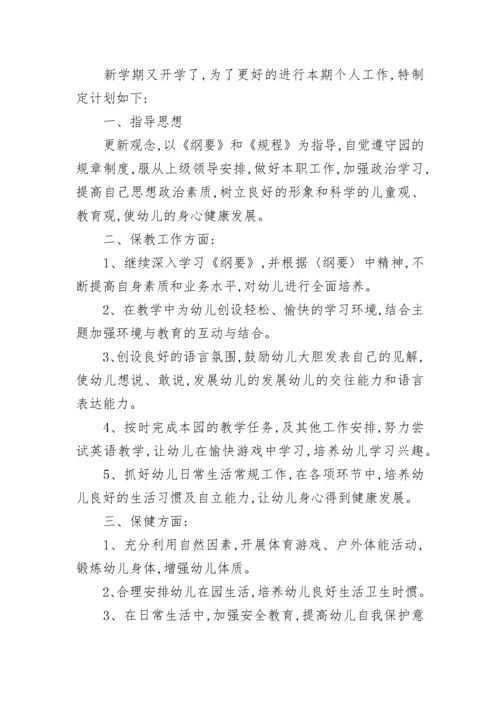 新学期又开学了,为了更好的进行本期个人工作,特制定计划如下:

一、指导思想

更新观念,以《纲要》和《规程》为指导,自觉遵守园的规章制度,服从上级领导安排,做好本职工作,加强政治学习,提高自己思想政治素质,树立良好的形象和科学的儿童观、教育观,使幼儿的身心健康发展。

二、保教工作方面:

1、继续深入学习《纲要》,并根据〈纲要〉中精神,不断提高自身素质和业务水平,对幼儿进行全面培养。

2、在教学中为幼儿创设轻松、愉快的学习环境,结合主题加强环境与教育的互动与结合。

3、创设良好的语言氛围,鼓励幼儿大胆发表自己的见解,使幼儿想说、敢说,发展幼儿的发展幼儿的交往能力和语言表达能力。

4、按时完成本园的教学任务,及其他工作安排,努力尝试英语教学,让幼儿在愉快游戏中学习,培养幼儿学习兴趣。

5、抓好幼儿日常生活常规工作,在各项环节中,培养幼儿良好的生活习惯及自立能力,让幼儿身心得到健康发展。

三、保健方面:

1、充分利用自然因素,开展体育游戏、户外体能活动,锻炼幼儿身体,增强幼儿体质。

2、合理安排幼儿在园生活,培养幼儿良好生活卫生时惯。

3、在日常生活中,加强安全教育,提高幼儿自我保护意